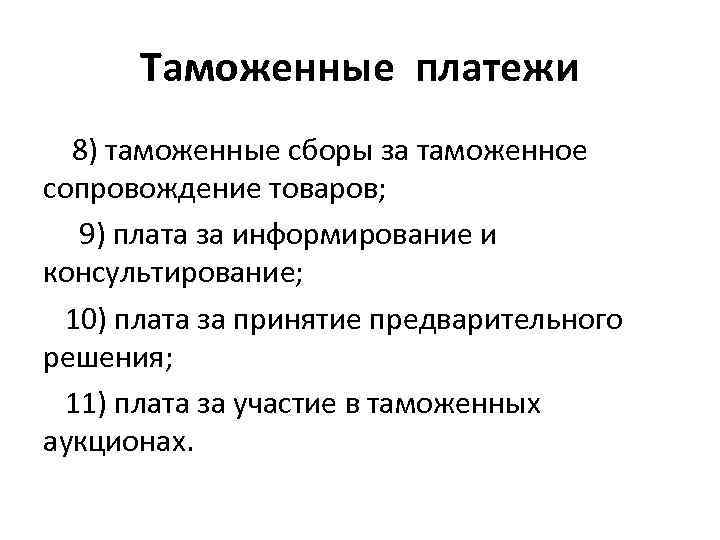 Таможенные платежи

8) таможенные сборы за таможенное сопровождение товаров;

9) плата за информирование и консультирование;

10) плата за принятие предварительного решения;

11) плата за участие в таможенных аукционах.